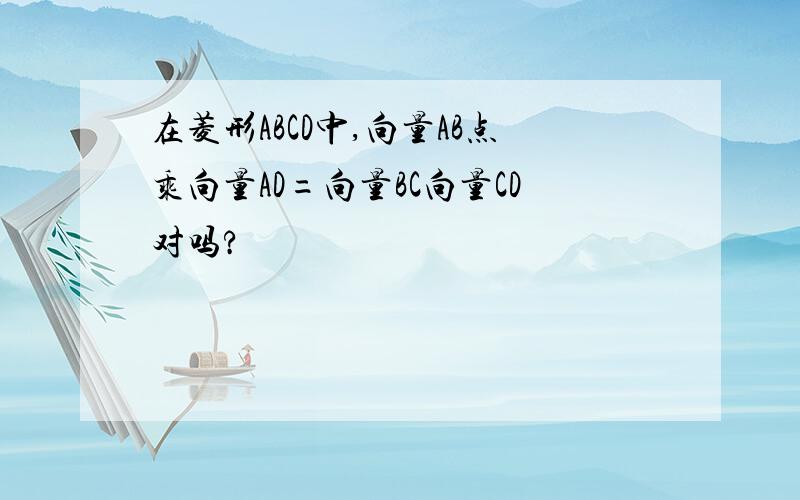 在菱形ABCD中,向量AB点乘向量AD=向量BC向量CD对吗?